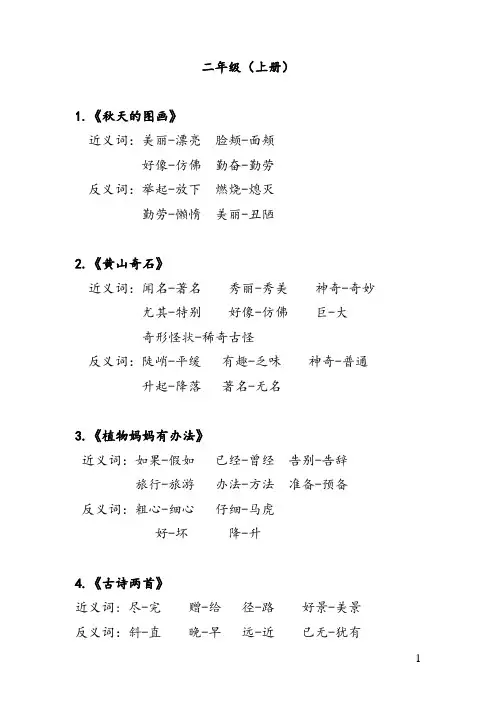 二年级（上册）

1.《秋天的图画》

近义词：美丽-漂亮　脸颊-面颊

好像-仿佛　勤奋-勤劳

反义词：举起-放下　燃烧-熄灭

勤劳-懒惰　美丽-丑陋

2.《黄山奇石》

近义词：闻名-著名　秀丽-秀美　神奇-奇妙

尤其-特别　好像-仿佛　巨-大

奇形怪状-稀奇古怪

反义词：陡峭-平缓　有趣-乏味　神奇-普通

升起-降落　著名-无名

3.《植物妈妈有办法》

近义词：如果-假如　已经-曾经　告别-告辞

旅行-旅游　办法-方法　准备-预备

反义词：粗心-细心　仔细-马虎

好-坏　降-升

4.《古诗两首》

近义词：尽-完　赠-给　径-路　好景-美景

反义词：斜-直　晚-早　远-近　已无-犹有

1